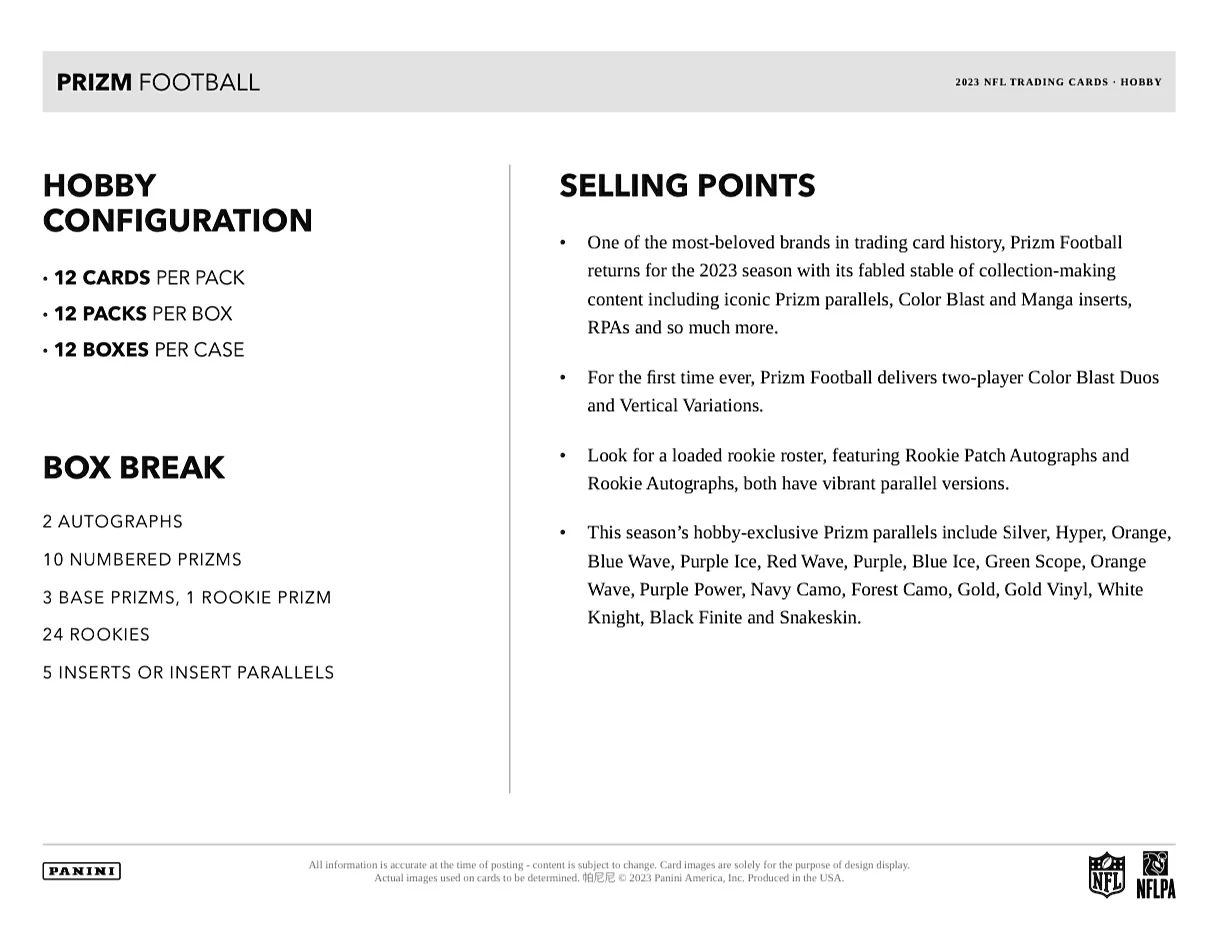 PRIZM FOOTBALL

2023 NFL TRADING CARDS · HOBBY

HOBBY CONFIGURATION

• 12 CARDS PER PACK
• 12 PACKS PER BOX
• 12 BOXES PER CASE

BOX BREAK

2 AUTOGRAPHS

10 NUMBERED PRIZMS

3 BASE PRIZMS, 1 ROOKIE PRIZM

24 ROOKIES

5 INSERTS OR INSERT PARALLELS

SELLING POINTS

• One of the most-beloved brands in trading card history, Prizm Football returns for the 2023 season with its fabled stable of collection-making content including iconic Prizm parallels, Color Blast and Manga inserts, RPAs and so much more.

• For the first time ever, Prizm Football delivers two-player Color Blast Duos and Vertical Variations.

• Look for a loaded rookie roster, featuring Rookie Patch Autographs and Rookie Autographs, both have vibrant parallel versions.

• This season's hobby-exclusive Prizm parallels include Silver, Hyper, Orange, Blue Wave, Purple Ice, Red Wave, Purple, Blue Ice, Green Scope, Orange Wave, Purple Power, Navy Camo, Forest Camo, Gold, Gold Vinyl, White Knight, Black Finite and Snakeskin.

PANINI

All information is accurate at the time of posting - content is subject to change. Card images are solely for the purpose of design display. Actual images used on cards to be determined. 帕尼尼 © 2023 Panini America, Inc. Produced in the USA.

NFL

NFLPA